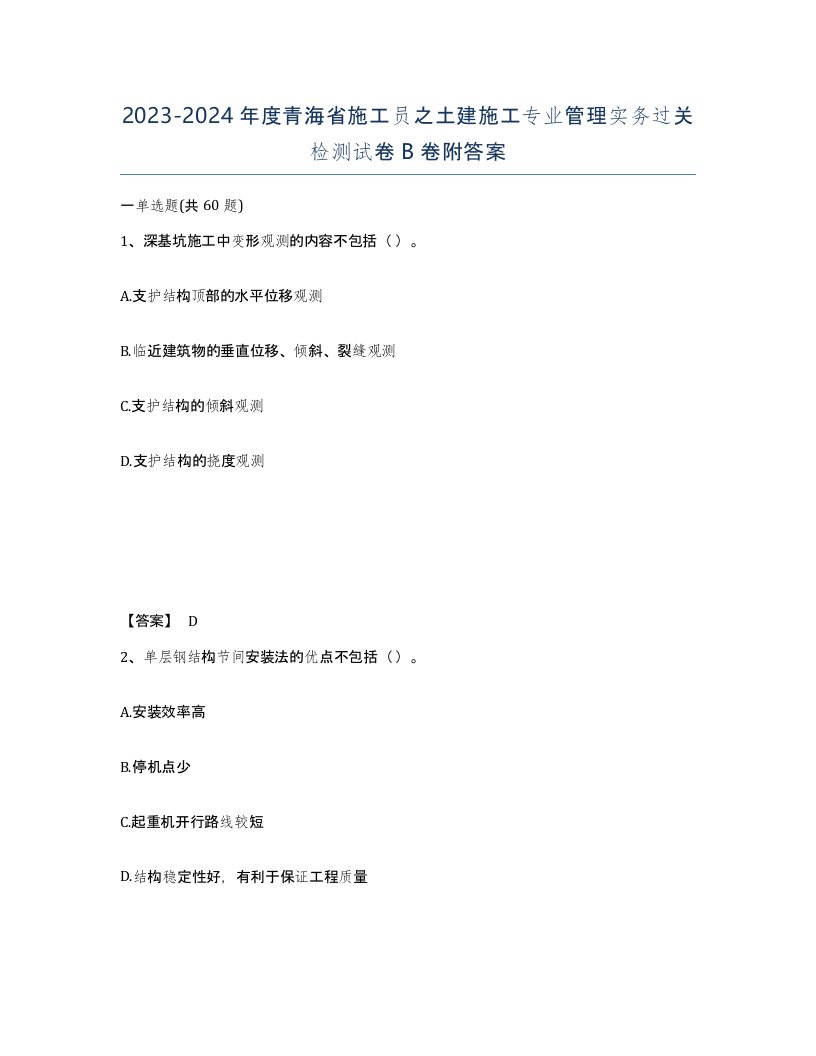 2023-2024年度青海省施工员之土建施工专业管理实务过关检测试卷B卷附答案

一单选题(共60题)

1、深基坑施工中变形观测的内容不包括（）。

A.支护结构顶部的水平位移观测

B.临近建筑物的垂直位移、倾斜、裂缝观测

C.支护结构的倾斜观测

D.支护结构的挠度观测

【答案】 D

2、单层钢结构节间安装法的优点不包括（）。

A.安装效率高

B.停机点少

C.起重机开行路线较短

D.结构稳定性好，有利于保证工程质量